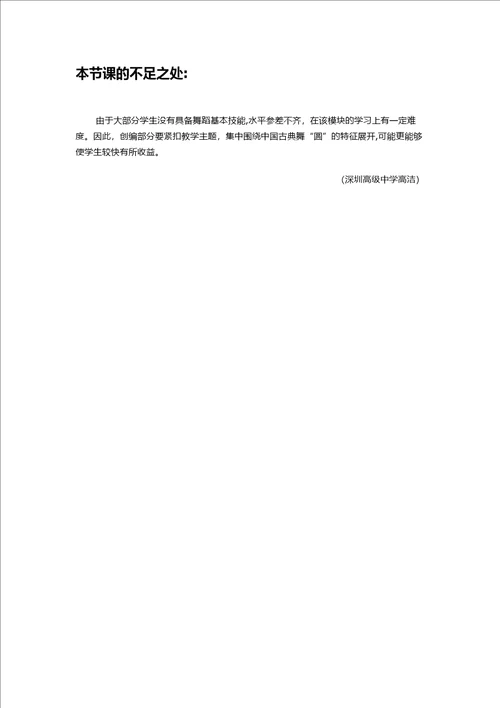 本节课的不足之处:

由于大部分学生没有具备舞蹈基本技能,水平参差不齐，在该模块的学习上有一定难度。因此，创编部分要紧扣教学主题，集中围绕中国古典舞“圆”的特征展开,可能更能够使学生较快有所收益。

(深圳高级中学高洁)